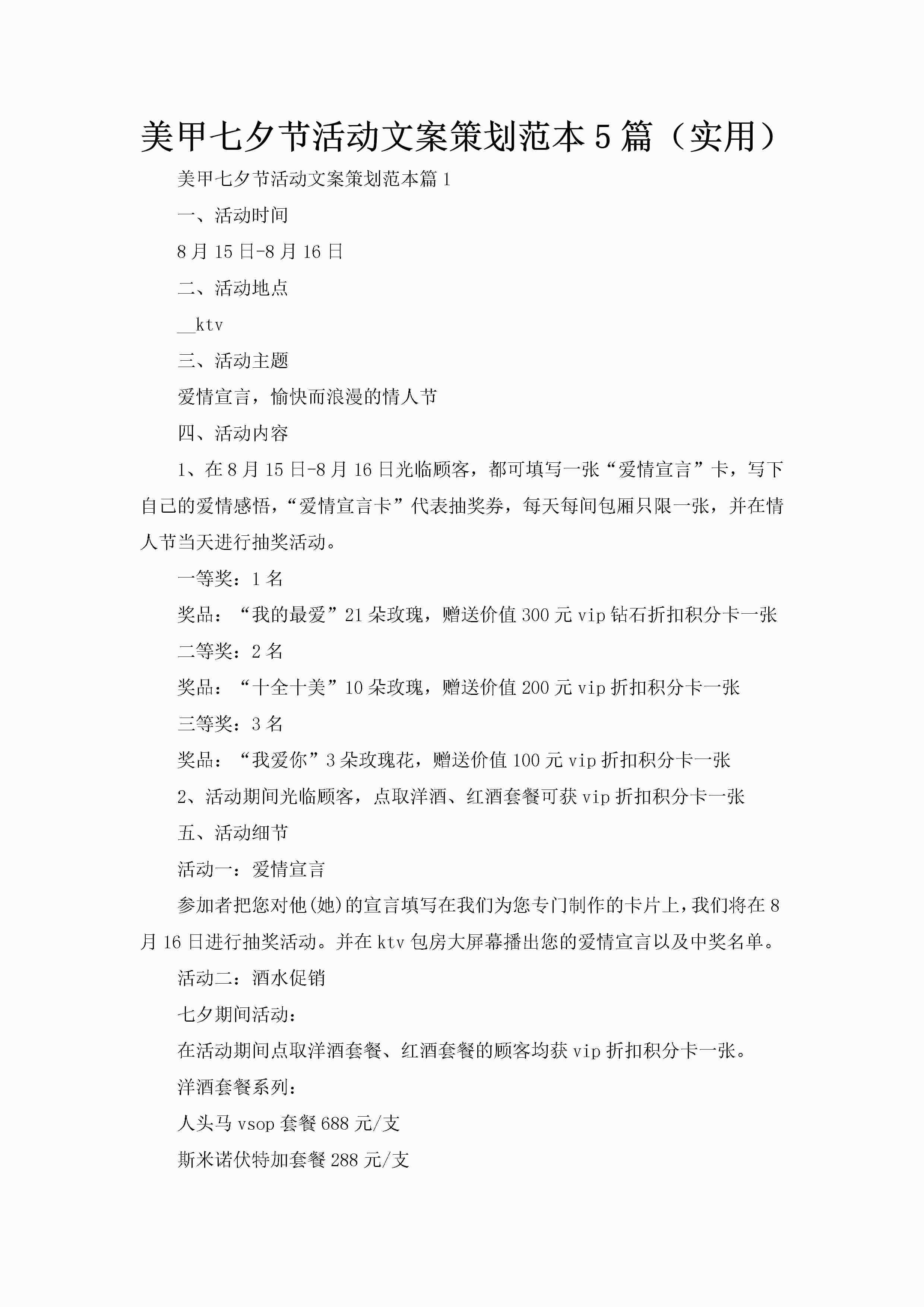 美甲七夕节活动文案策划范本5篇（实用）

美甲七夕节活动文案策划范本篇1

一、活动时间

8月15日-8月16日

二、活动地点

__ktv

三、活动主题

爱情宣言，愉快而浪漫的情人节

四、活动内容

1、在8月15日-8月16日光临顾客，都可填写一张“爱情宣言”卡，写下自己的爱情感悟，“爱情宣言卡”代表抽奖券，每天每间包厢只限一张，并在情人节当天进行抽奖活动。

一等奖：1名

奖品：“我的最爱”21朵玫瑰，赠送价值300元vip钻石折扣积分卡一张

二等奖：2名

奖品：“十全十美”10朵玫瑰，赠送价值200元vip折扣积分卡一张

三等奖：3名

奖品：“我爱你”3朵玫瑰花，赠送价值100元vip折扣积分卡一张

2、活动期间光临顾客，点取洋酒、红酒套餐可获vip折扣积分卡一张

五、活动细节

活动一：爱情宣言

参加者把您对他(她)的宣言填写在我们为您专门制作的卡片上，我们将在8月16日进行抽奖活动。并在ktv包房大屏幕播出您的爱情宣言以及中奖名单。

活动二：酒水促销

七夕期间活动：

在活动期间点取洋酒套餐、红酒套餐的顾客均获vip折扣积分卡一张。

洋酒套餐系列：

人头马vsop套餐688元/支

斯米诺伏特加套餐288元/支